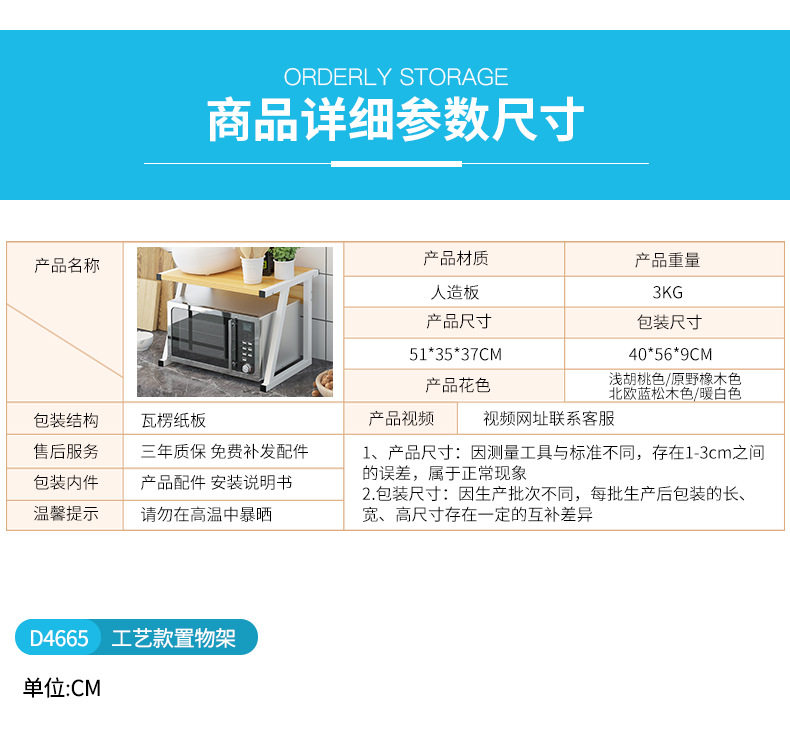 ORDERLY STORAGE

商品详细参数尺寸

产品名称

产品材质
产品重量
人造板
3KG
产品尺寸
包装尺寸
51*35*37CM
40*56*9CM
产品花色
浅胡桃色/原野橡木色
北欧蓝松木色/暖白色

包装结构
瓦楞纸板
产品视频
视频网址联系客服

售后服务
三年质保 免费补发配件
包装内件
产品配件 安装说明书
温馨提示
请勿在高温中暴晒

1、产品尺寸：因测量工具与标准不同，存在1-3cm之间的误差，属于正常现象
2.包装尺寸：因生产批次不同，每批生产后包装的长、宽、高尺寸存在一定的互补差异

D4665 工艺款置物架

单位:CM